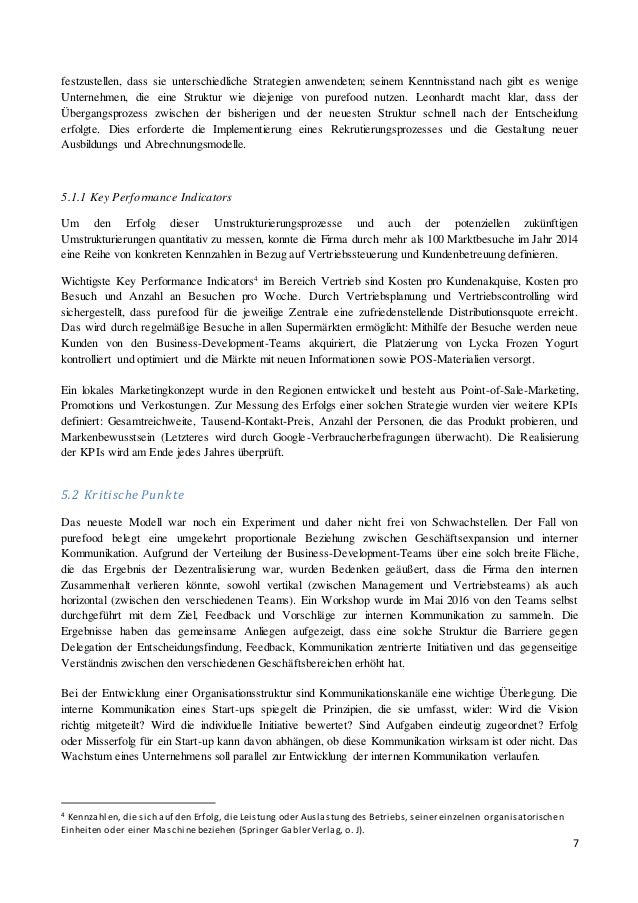 festzustellen, dass sie unterschiedliche Strategien anwendeten; seinem Kenntnisstand nach gibt es wenige Unternehmen, die eine Struktur wie diejenige von purefood nutzen. Leonhardt macht klar, dass der Übergangsprozess zwischen der bisherigen und der neuesten Struktur schnell nach der Entscheidung erfolgte. Dies erforderte die Implementierung eines Rekrutierungsprozesses und die Gestaltung neuer Ausbildungs und Abrechnungsmodelle.

5.1.1 Key Performance Indicators

Um den Erfolg dieser Umstrukturierungsprozesse und auch der potenziellen zukünftigen Umstrukturierungen quantitativ zu messen, konnte die Firma durch mehr als 100 Marktbesuche im Jahr 2014 eine Reihe von konkreten Kennzahlen in Bezug auf Vertriebssteuerung und Kundenbetreuung definieren.

Wichtigste Key Performance Indicators$^4$ im Bereich Vertrieb sind Kosten pro Kundenakquise, Kosten pro Besuch und Anzahl an Besuchen pro Woche. Durch Vertriebsplanung und Vertriebscontrolling wird sichergestellt, dass purefood für die jeweilige Zentrale eine zufriedenstellende Distributionsquote erreicht. Das wird durch regelmäßige Besuche in allen Supermärkten ermöglicht: Mithilfe der Besuche werden neue Kunden von den Business-Development-Teams akquiriert, die Platzierung von Lycka Frozen Yogurt kontrolliert und optimiert und die Märkte mit neuen Informationen sowie POS-Materialien versorgt.

Ein lokales Marketingkonzept wurde in den Regionen entwickelt und besteht aus Point-of-Sale-Marketing, Promotions und Verkostungen. Zur Messung des Erfolgs einer solchen Strategie wurden vier weitere KPIs definiert: Gesamtreichweite, Tausend-Kontakt-Preis, Anzahl der Personen, die das Produkt probieren, und Markenbewusstsein (Letzteres wird durch Google-Verbraucherbefragungen überwacht). Die Realisierung der KPIs wird am Ende jedes Jahres überprüft.

5.2 Kritische Punkte

Das neueste Modell war noch ein Experiment und daher nicht frei von Schwachstellen. Der Fall von purefood belegt eine umgekehrt proportionale Beziehung zwischen Geschäftsexpansion und interner Kommunikation. Aufgrund der Verteilung der Business-Development-Teams über eine solch breite Fläche, die das Ergebnis der Dezentralisierung war, wurden Bedenken geäußert, dass die Firma den internen Zusammenhalt verlieren könnte, sowohl vertikal (zwischen Management und Vertriebsteams) als auch horizontal (zwischen den verschiedenen Teams). Ein Workshop wurde im Mai 2016 von den Teams selbst durchgeführt mit dem Ziel, Feedback und Vorschläge zur internen Kommunikation zu sammeln. Die Ergebnisse haben das gemeinsame Anliegen aufgezeigt, dass eine solche Struktur die Barriere gegen Delegation der Entscheidungsfindung, Feedback, Kommunikation zentrierte Initiativen und das gegenseitige Verständnis zwischen den verschiedenen Geschäftsbereichen erhöht hat.

Bei der Entwicklung einer Organisationsstruktur sind Kommunikationskanäle eine wichtige Überlegung. Die interne Kommunikation eines Start-ups spiegelt die Prinzipien, die sie umfasst, wider: Wird die Vision richtig mitgeteilt? Wird die individuelle Initiative bewertet? Sind Aufgaben eindeutig zugeordnet? Erfolg oder Misserfolg für ein Start-up kann davon abhängen, ob diese Kommunikation wirksam ist oder nicht. Das Wachstum eines Unternehmens soll parallel zur Entwicklung der internen Kommunikation verlaufen.

$^4$ Kennzahlen, die sich auf den Erfolg, die Leistung oder Auslastung des Betriebs, seiner einzelnen organisatorischen Einheiten oder einer Maschine beziehen (Springer Gabler Verlag, o. J).

7